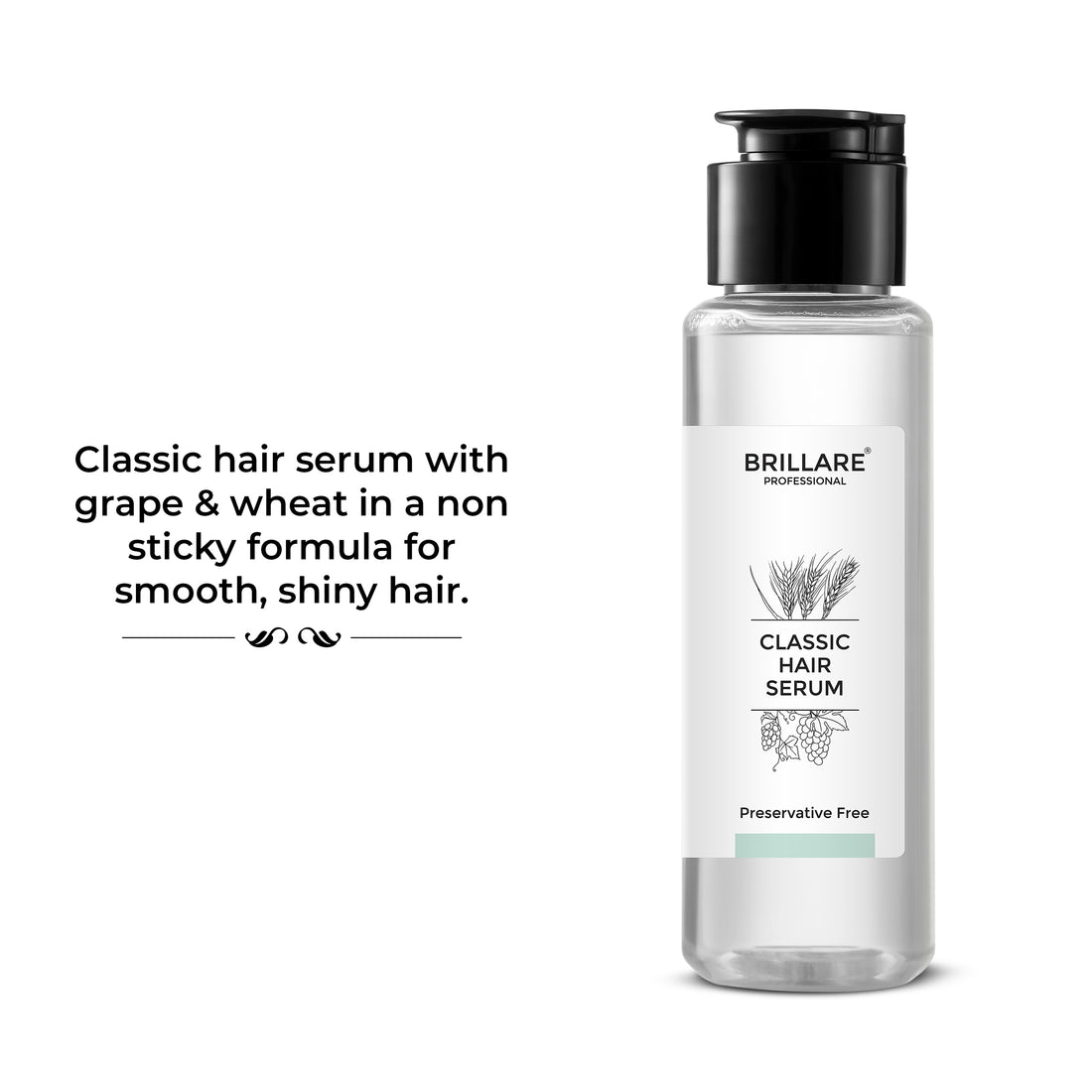 Classic hair serum with grape & wheat in a non sticky formula for smooth, shiny hair.

BRILLARE®
PROFESSIONAL

CLASSIC
HAIR
SERUM

Preservative Free